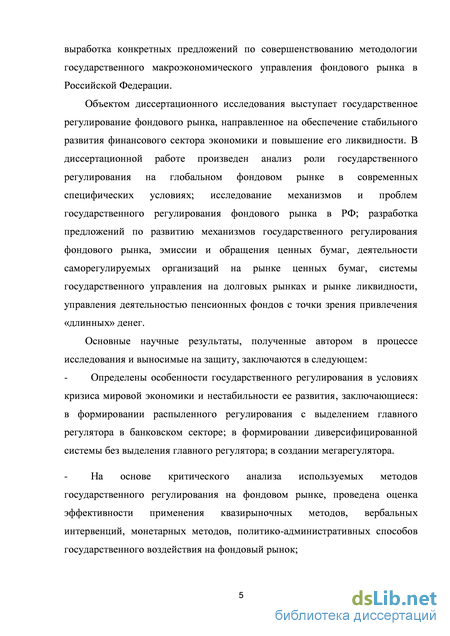 выработка конкретных предложений по совершенствованию методологии государственного макроэкономического управления фондового рынка в Российской Федерации.

Объектом диссертационного исследования выступает государственное регулирование фондового рынка, направленное на обеспечение стабильного развития финансового сектора экономики и повышение его ликвидности. В диссертационной работе произведен анализ роли государственного регулирования на глобальном фондовом рынке в современных специфических условиях; исследование механизмов и проблем государственного регулирования фондового рынка в РФ; разработка предложений по развитию механизмов государственного регулирования фондового рынка, эмиссии и обращения ценных бумаг, деятельности саморегулируемых организаций на рынке ценных бумаг, системы государственного управления на долговых рынках и рынке ликвидности, управления деятельностью пенсионных фондов с точки зрения привлечения «длинных» денег.

Основные научные результаты, полученные автором в процессе исследования и выносимые на защиту, заключаются в следующем:

- Определены особенности государственного регулирования в условиях кризиса мировой экономики и нестабильности ее развития, заключающиеся: в формировании распыленного регулирования с выделением главного регулятора в банковском секторе; в формировании диверсифицированной системы без выделения главного регулятора; в создании мегарегулятора.

- На основе критического анализа используемых методов государственного регулирования на фондовом рынке, проведена оценка эффективности применения квазирыночных методов, вербальных интервенций, монетарных методов, политико-административных способов государственного воздействия на фондовый рынок;

5

dsLib.net
библиотека диссертаций